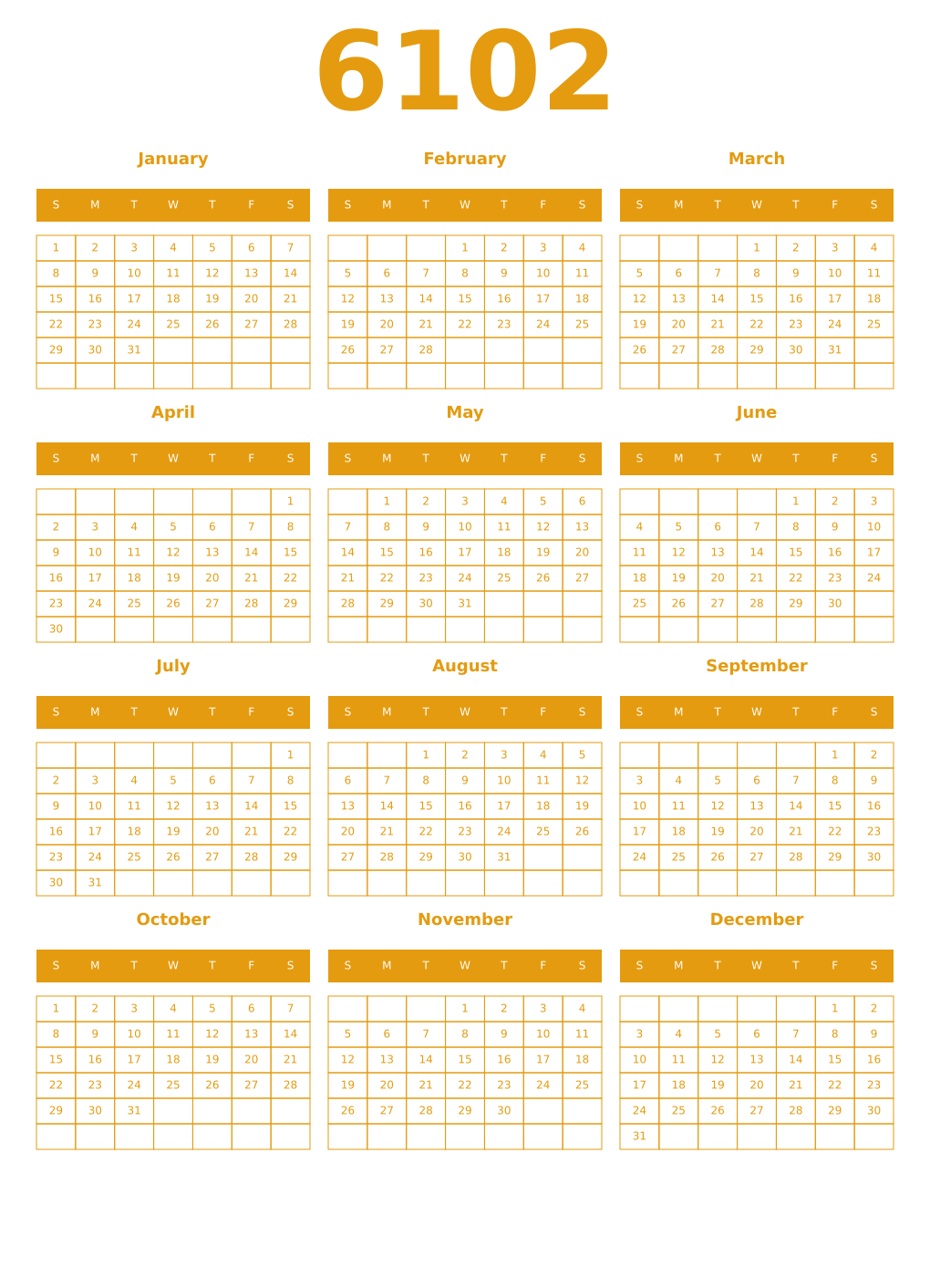 6102

January

| S | M | T | W | T | F | S |
|---|---|---|---|---|---|---|
| 1 | 2 | 3 | 4 | 5 | 6 | 7 |
| 8 | 9 | 10 | 11 | 12 | 13 | 14 |
| 15 | 16 | 17 | 18 | 19 | 20 | 21 |
| 22 | 23 | 24 | 25 | 26 | 27 | 28 |
| 29 | 30 | 31 | | | | |
| | | | | | | |

February

| S | M | T | W | T | F | S |
|---|---|---|---|---|---|---|
| | | | 1 | 2 | 3 | 4 |
| 5 | 6 | 7 | 8 | 9 | 10 | 11 |
| 12 | 13 | 14 | 15 | 16 | 17 | 18 |
| 19 | 20 | 21 | 22 | 23 | 24 | 25 |
| 26 | 27 | 28 | | | | |
| | | | | | | |

March

| S | M | T | W | T | F | S |
|---|---|---|---|---|---|---|
| | | | 1 | 2 | 3 | 4 |
| 5 | 6 | 7 | 8 | 9 | 10 | 11 |
| 12 | 13 | 14 | 15 | 16 | 17 | 18 |
| 19 | 20 | 21 | 22 | 23 | 24 | 25 |
| 26 | 27 | 28 | 29 | 30 | 31 | |
| | | | | | | |

April

| S | M | T | W | T | F | S |
|---|---|---|---|---|---|---|
| | | | | | | 1 |
| 2 | 3 | 4 | 5 | 6 | 7 | 8 |
| 9 | 10 | 11 | 12 | 13 | 14 | 15 |
| 16 | 17 | 18 | 19 | 20 | 21 | 22 |
| 23 | 24 | 25 | 26 | 27 | 28 | 29 |
| 30 | | | | | | |

May

| S | M | T | W | T | F | S |
|---|---|---|---|---|---|---|
| | 1 | 2 | 3 | 4 | 5 | 6 |
| 7 | 8 | 9 | 10 | 11 | 12 | 13 |
| 14 | 15 | 16 | 17 | 18 | 19 | 20 |
| 21 | 22 | 23 | 24 | 25 | 26 | 27 |
| 28 | 29 | 30 | 31 | | | |
| | | | | | | |

June

| S | M | T | W | T | F | S |
|---|---|---|---|---|---|---|
| | | | | 1 | 2 | 3 |
| 4 | 5 | 6 | 7 | 8 | 9 | 10 |
| 11 | 12 | 13 | 14 | 15 | 16 | 17 |
| 18 | 19 | 20 | 21 | 22 | 23 | 24 |
| 25 | 26 | 27 | 28 | 29 | 30 | |
| | | | | | | |

July

| S | M | T | W | T | F | S |
|---|---|---|---|---|---|---|
| | | | | | | 1 |
| 2 | 3 | 4 | 5 | 6 | 7 | 8 |
| 9 | 10 | 11 | 12 | 13 | 14 | 15 |
| 16 | 17 | 18 | 19 | 20 | 21 | 22 |
| 23 | 24 | 25 | 26 | 27 | 28 | 29 |
| 30 | 31 | | | | | |

August

| S | M | T | W | T | F | S |
|---|---|---|---|---|---|---|
| | | 1 | 2 | 3 | 4 | 5 |
| 6 | 7 | 8 | 9 | 10 | 11 | 12 |
| 13 | 14 | 15 | 16 | 17 | 18 | 19 |
| 20 | 21 | 22 | 23 | 24 | 25 | 26 |
| 27 | 28 | 29 | 30 | 31 | | |
| | | | | | | |

September

| S | M | T | W | T | F | S |
|---|---|---|---|---|---|---|
| | | | | | 1 | 2 |
| 3 | 4 | 5 | 6 | 7 | 8 | 9 |
| 10 | 11 | 12 | 13 | 14 | 15 | 16 |
| 17 | 18 | 19 | 20 | 21 | 22 | 23 |
| 24 | 25 | 26 | 27 | 28 | 29 | 30 |
| | | | | | | |

October

| S | M | T | W | T | F | S |
|---|---|---|---|---|---|---|
| 1 | 2 | 3 | 4 | 5 | 6 | 7 |
| 8 | 9 | 10 | 11 | 12 | 13 | 14 |
| 15 | 16 | 17 | 18 | 19 | 20 | 21 |
| 22 | 23 | 24 | 25 | 26 | 27 | 28 |
| 29 | 30 | 31 | | | | |
| | | | | | | |

November

| S | M | T | W | T | F | S |
|---|---|---|---|---|---|---|
| | | | 1 | 2 | 3 | 4 |
| 5 | 6 | 7 | 8 | 9 | 10 | 11 |
| 12 | 13 | 14 | 15 | 16 | 17 | 18 |
| 19 | 20 | 21 | 22 | 23 | 24 | 25 |
| 26 | 27 | 28 | 29 | 30 | | |
| | | | | | | |

December

| S | M | T | W | T | F | S |
|---|---|---|---|---|---|---|
| | | | | | 1 | 2 |
| 3 | 4 | 5 | 6 | 7 | 8 | 9 |
| 10 | 11 | 12 | 13 | 14 | 15 | 16 |
| 17 | 18 | 19 | 20 | 21 | 22 | 23 |
| 24 | 25 | 26 | 27 | 28 | 29 | 30 |
| 31 | | | | | | |